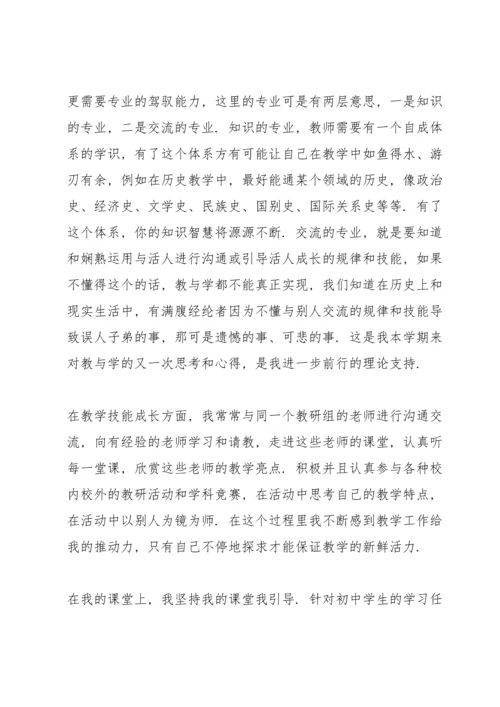 更需要专业的驾驭能力，这里的专业可是有两层意思，一是知识的专业，二是交流的专业．知识的专业，教师需要有一个自成体系的学识，有了这个体系方有可能让自己在教学中如鱼得水、游刃有余，例如在历史教学中，最好能通某个领域的历史，像政治史、经济史、文学史、民族史、国别史、国际关系史等等．有了这个体系，你的知识智慧将源源不断．交流的专业，就是要知道和娴熟运用与活人进行沟通或引导活人成长的规律和技能，如果不懂得这个的话，教与学都不能真正实现，我们知道在历史上和现实生活中，有满腹经纶者因为不懂与别人交流的规律和技能导致误人子弟的事，那可是遗憾的事、可悲的事．这是我本学期来对教与学的又一次思考和心得，是我进一步前行的理论支持．

在教学技能成长方面，我常常与同一个教研组的老师进行沟通交流，向有经验的老师学习和请教，走进这些老师的课堂，认真听每一堂课，欣赏这些老师的教学亮点．积极并且认真参与各种校内校外的教研活动和学科竞赛，在活动中思考自己的教学特点，在活动中以别人为镜为师．在这个过程里我不断感到教学工作给我的推动力，只有自己不停地探求才能保证教学的新鲜活力．

在我的课堂上，我坚持我的课堂我引导．针对初中学生的学习任